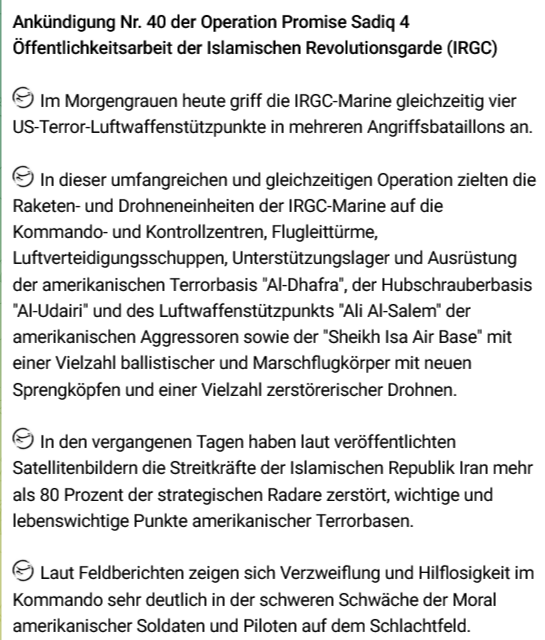 Ankündigung Nr. 40 der Operation Promise Sadiq 4
Öffentlichkeitsarbeit der Islamischen Revolutionsgarde (IRGC)

Im Morgengrauen heute griff die IRGC-Marine gleichzeitig vier US-Terror-Luftwaffenstützpunkte in mehreren Angriffsbataillons an.

In dieser umfangreichen und gleichzeitigen Operation zielten die Raketen- und Drohneneinheiten der IRGC-Marine auf die Kommando- und Kontrollzentren, Flugleittürme, Luftverteidigungsschuppen, Unterstützungslager und Ausrüstung der amerikanischen Terrorbasis "Al-Dhafra", der Hubschrauberbasis "Al-Udairi" und des Luftwaffenstützpunkts "Ali Al-Salem" der amerikanischen Aggressoren sowie der "Sheikh Isa Air Base" mit einer Vielzahl ballistischer und Marschflugkörper mit neuen Sprengköpfen und einer Vielzahl zerstörerischer Drohnen.

In den vergangenen Tagen haben laut veröffentlichten Satellitenbildern die Streitkräfte der Islamischen Republik Iran mehr als 80 Prozent der strategischen Radare zerstört, wichtige und lebenswichtige Punkte amerikanischer Terrorbasen.

Laut Feldberichten zeigen sich Verzweiflung und Hilflosigkeit im Kommando sehr deutlich in der schweren Schwäche der Moral amerikanischer Soldaten und Piloten auf dem Schlachtfeld.